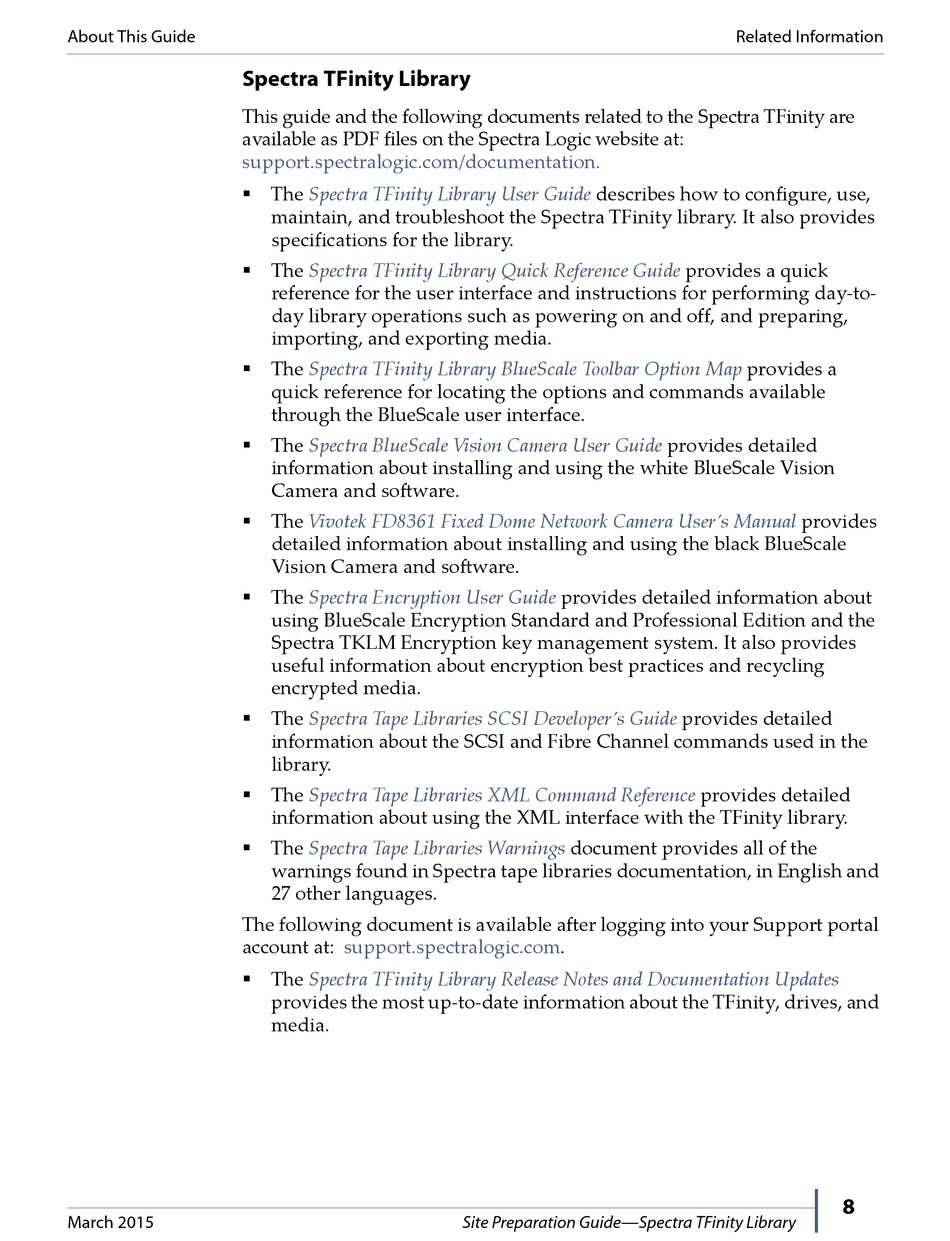 About This Guide

Related Information

Spectra TFinity Library

This guide and the following documents related to the Spectra TFinity are available as PDF files on the Spectra Logic website at: support.spectralogic.com/documentation.

▪ The Spectra TFinity Library User Guide describes how to configure, use, maintain, and troubleshoot the Spectra TFinity library. It also provides specifications for the library.

▪ The Spectra TFinity Library Quick Reference Guide provides a quick reference for the user interface and instructions for performing day-to-day library operations such as powering on and off, and preparing, importing, and exporting media.

▪ The Spectra TFinity Library BlueScale Toolbar Option Map provides a quick reference for locating the options and commands available through the BlueScale user interface.

▪ The Spectra BlueScale Vision Camera User Guide provides detailed information about installing and using the white BlueScale Vision Camera and software.

▪ The Vivotek FD8361 Fixed Dome Network Camera User's Manual provides detailed information about installing and using the black BlueScale Vision Camera and software.

▪ The Spectra Encryption User Guide provides detailed information about using BlueScale Encryption Standard and Professional Edition and the Spectra TKLM Encryption key management system. It also provides useful information about encryption best practices and recycling encrypted media.

▪ The Spectra Tape Libraries SCSI Developer's Guide provides detailed information about the SCSI and Fibre Channel commands used in the library.

▪ The Spectra Tape Libraries XML Command Reference provides detailed information about using the XML interface with the TFinity library.

▪ The Spectra Tape Libraries Warnings document provides all of the warnings found in Spectra tape libraries documentation, in English and 27 other languages.

The following document is available after logging into your Support portal account at: support.spectralogic.com.

▪ The Spectra TFinity Library Release Notes and Documentation Updates provides the most up-to-date information about the TFinity, drives, and media.

March 2015

Site Preparation Guide—Spectra TFinity Library

8